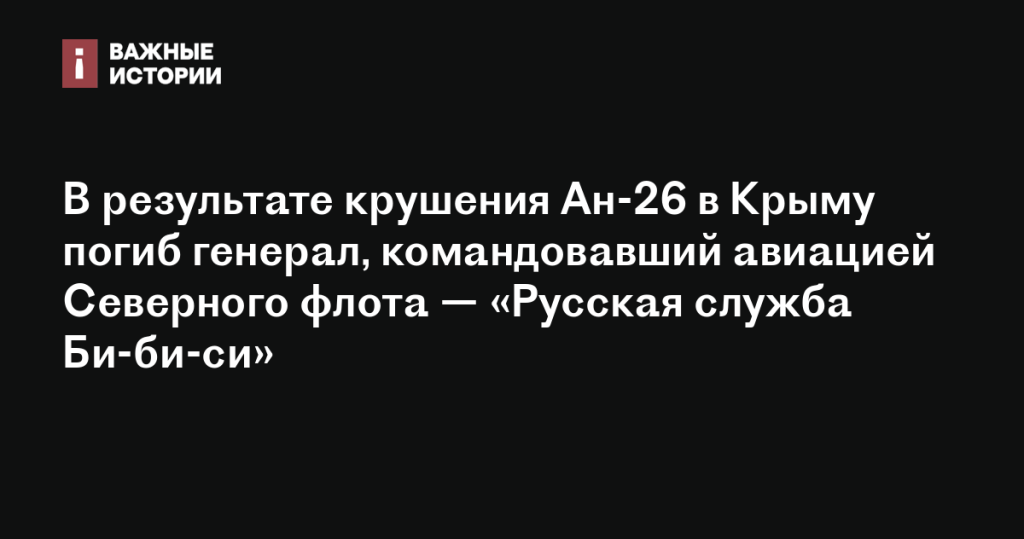 ВАЖНЫЕ ИСТОРИИ

В результате крушения Ан-26 в Крыму погиб генерал, командовавший авиацией Северного флота — «Русская служба Би-би-си»